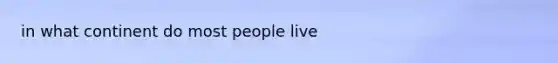 in what continent do most people live